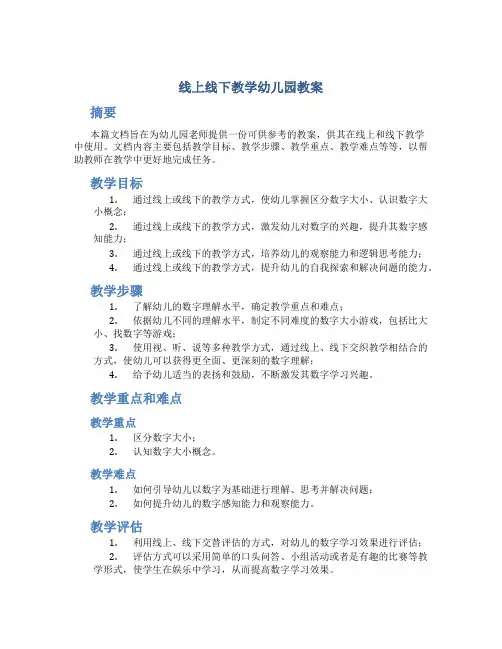 线上线下教学幼儿园教案

摘要

本篇文档旨在为幼儿园老师提供一份可供参考的教案，供其在线上和线下教学中使用。文档内容主要包括教学目标、教学步骤、教学重点、教学难点等等，以帮助教师在教学中更好地完成任务。

教学目标

1. 通过线上或线下的教学方式，使幼儿掌握区分数字大小、认识数字大小概念；
2. 通过线上或线下的教学方式，激发幼儿对数字的兴趣，提升其数字感知能力；
3. 通过线上或线下的教学方式，培养幼儿的观察能力和逻辑思考能力；
4. 通过线上或线下的教学方式，提升幼儿的自我探索和解决问题的能力。

教学步骤

1. 了解幼儿的数字理解水平，确定教学重点和难点；
2. 依据幼儿不同的理解水平，制定不同难度的数字大小游戏，包括比大小、找数字等游戏；
3. 使用视、听、说等多种教学方式，通过线上、线下交织教学相结合的方式，使幼儿可以获得更全面、更深刻的数字理解；
4. 给予幼儿适当的表扬和鼓励，不断激发其数字学习兴趣。

教学重点和难点

教学重点

1. 区分数字大小；
2. 认知数字大小概念。

教学难点

1. 如何引导幼儿以数字为基础进行理解、思考并解决问题；
2. 如何提升幼儿的数字感知能力和观察能力。

教学评估

1. 利用线上、线下交替评估的方式，对幼儿的数字学习效果进行评估；
2. 评估方式可以采用简单的口头问答、小组活动或者是有趣的比赛等教学形式，使学生在娱乐中学习，从而提高数字学习效果。